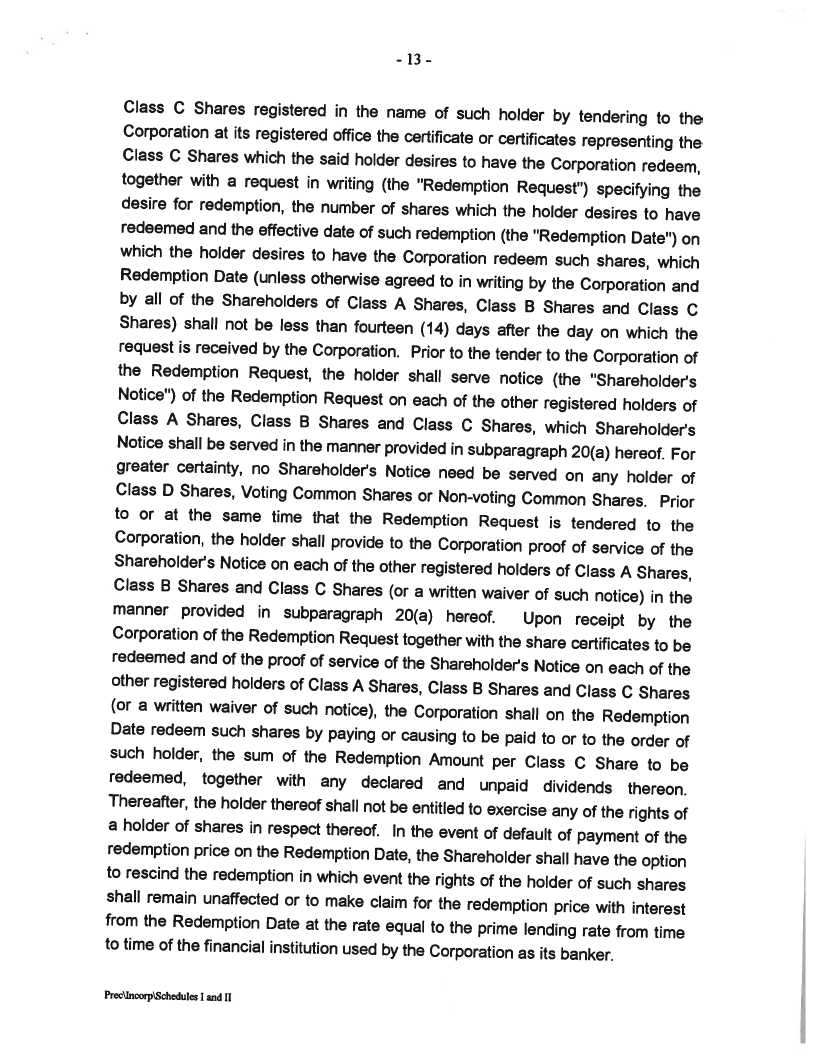 - 13 -

Class C Shares registered in the name of such holder by tendering to the Corporation at its registered office the certificate or certificates representing the Class C Shares which the said holder desires to have the Corporation redeem, together with a request in writing (the "Redemption Request") specifying the desire for redemption, the number of shares which the holder desires to have redeemed and the effective date of such redemption (the "Redemption Date") on which the holder desires to have the Corporation redeem such shares, which Redemption Date (unless otherwise agreed to in writing by the Corporation and by all of the Shareholders of Class A Shares, Class B Shares and Class C Shares) shall not be less than fourteen (14) days after the day on which the request is received by the Corporation. Prior to the tender to the Corporation of the Redemption Request, the holder shall serve notice (the "Shareholder's Notice") of the Redemption Request on each of the other registered holders of Class A Shares, Class B Shares and Class C Shares, which Shareholder's Notice shall be served in the manner provided in subparagraph 20(a) hereof. For greater certainty, no Shareholder's Notice need be served on any holder of Class D Shares, Voting Common Shares or Non-voting Common Shares. Prior to or at the same time that the Redemption Request is tendered to the Corporation, the holder shall provide to the Corporation proof of service of the Shareholder's Notice on each of the other registered holders of Class A Shares, Class B Shares and Class C Shares (or a written waiver of such notice) in the manner provided in subparagraph 20(a) hereof. Upon receipt by the Corporation of the Redemption Request together with the share certificates to be redeemed and of the proof of service of the Shareholder's Notice on each of the other registered holders of Class A Shares, Class B Shares and Class C Shares (or a written waiver of such notice), the Corporation shall on the Redemption Date redeem such shares by paying or causing to be paid to or to the order of such holder, the sum of the Redemption Amount per Class C Share to be redeemed, together with any declared and unpaid dividends thereon. Thereafter, the holder thereof shall not be entitled to exercise any of the rights of a holder of shares in respect thereof. In the event of default of payment of the redemption price on the Redemption Date, the Shareholder shall have the option to rescind the redemption in which event the rights of the holder of such shares shall remain unaffected or to make claim for the redemption price with interest from the Redemption Date at the rate equal to the prime lending rate from time to time of the financial institution used by the Corporation as its banker.

Prec\Incorp\Schedules I and II